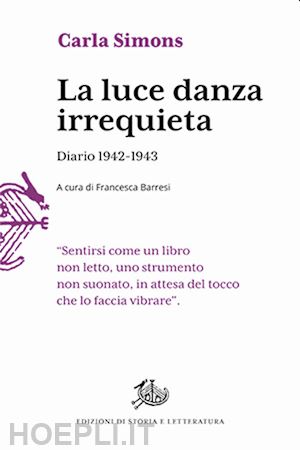 Carla Simons

La luce danza irrequieta

Diario 1942-1943

A cura di Francesca Barresi

"Sentirsi come un libro non letto, uno strumento non suonato, in attesa del tocco che lo faccia vibrare".

EDIZIONI DI STORIA E LETTERATURA

HOEPLI.IT